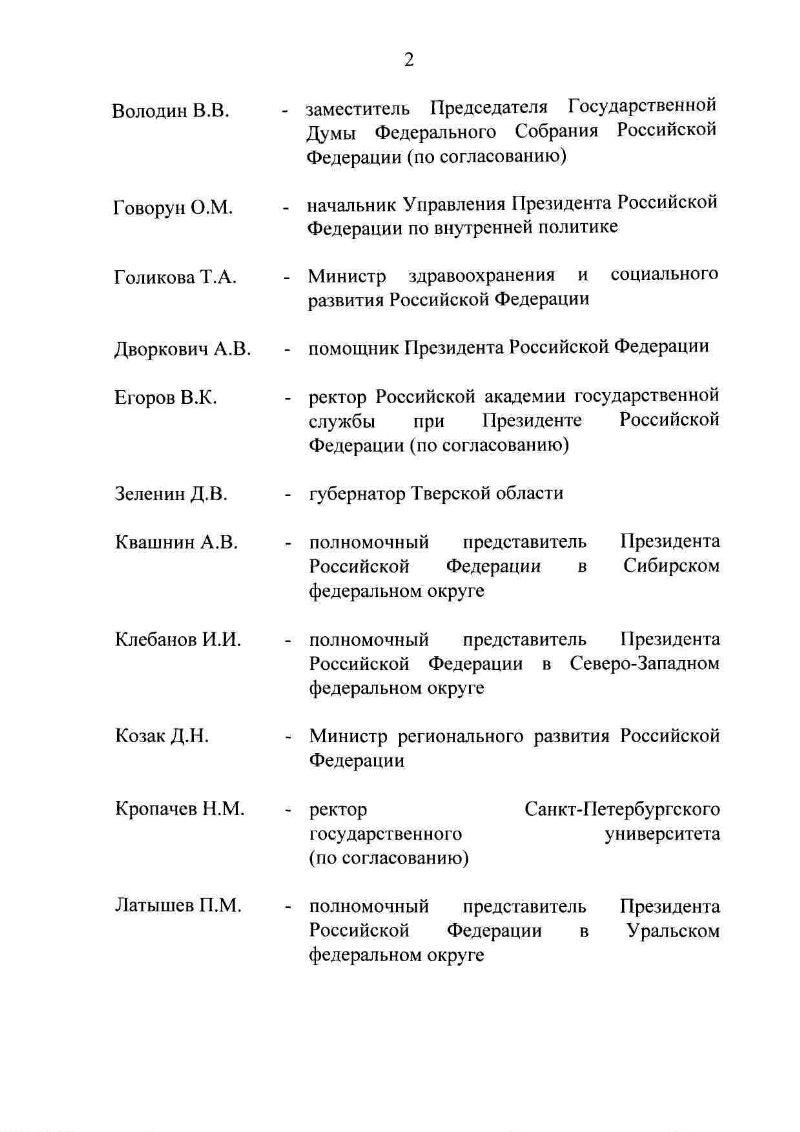 2

Володин В.В. - заместитель Председателя Государственной Думы Федерального Собрания Российской Федерации (по согласованию)

Говорун О.М. - начальник Управления Президента Российской Федерации по внутренней политике

Голикова Т.А. - Министр здравоохранения и социального развития Российской Федерации

Дворкович А.В. - помощник Президента Российской Федерации

Егоров В.К. - ректор Российской академии государственной службы при Президенте Российской Федерации (по согласованию)

Зеленин Д.В. - губернатор Тверской области

Квашнин А.В. - полномочный представитель Президента Российской Федерации в Сибирском федеральном округе

Клебанов И.И. - полномочный представитель Президента Российской Федерации в Северо-Западном федеральном округе

Козак Д.Н. - Министр регионального развития Российской Федерации

Кропачев Н.М. - ректор Санкт-Петербургского государственного университета (по согласованию)

Латышев П.М. - полномочный представитель Президента Российской Федерации в Уральском федеральном округе